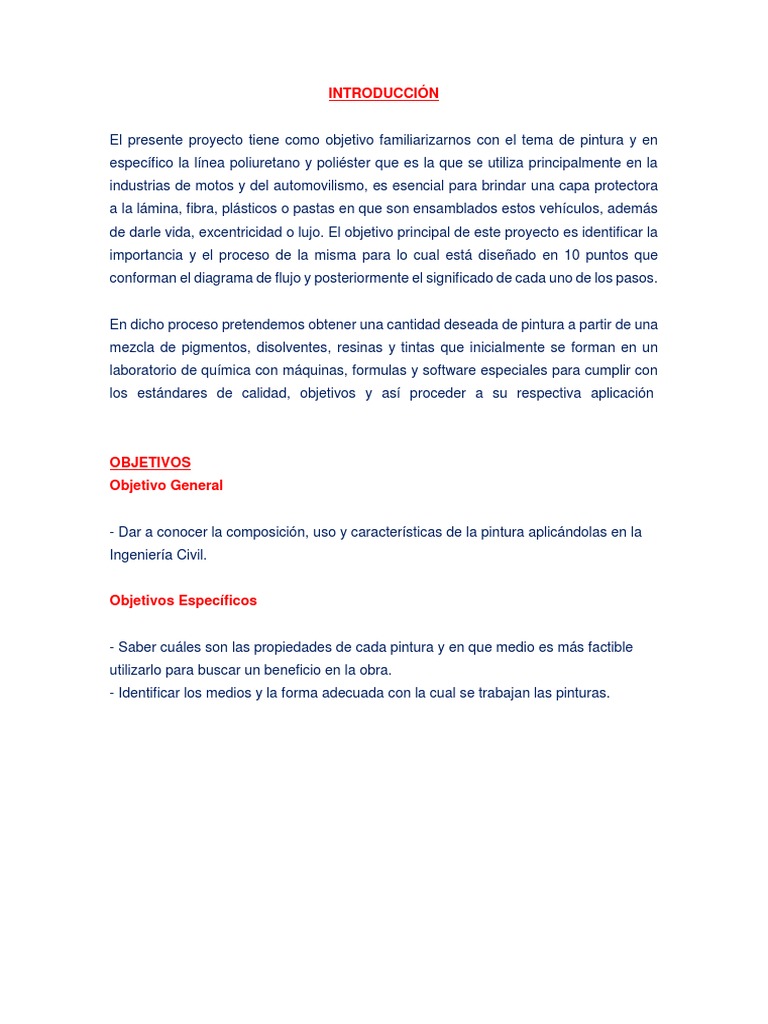 INTRODUCCIÓN

El presente proyecto tiene como objetivo familiarizarnos con el tema de pintura y en específico la línea poliuretano y poliéster que es la que se utiliza principalmente en la industrias de motos y del automovilismo, es esencial para brindar una capa protectora a la lámina, fibra, plásticos o pastas en que son ensamblados estos vehículos, además de darle vida, excentricidad o lujo. El objetivo principal de este proyecto es identificar la importancia y el proceso de la misma para lo cual está diseñado en 10 puntos que conforman el diagrama de flujo y posteriormente el significado de cada uno de los pasos.

En dicho proceso pretendemos obtener una cantidad deseada de pintura a partir de una mezcla de pigmentos, disolventes, resinas y tintas que inicialmente se forman en un laboratorio de química con máquinas, formulas y software especiales para cumplir con los estándares de calidad, objetivos y así proceder a su respectiva aplicación

OBJETIVOS
Objetivo General

- Dar a conocer la composición, uso y características de la pintura aplicándolas en la Ingeniería Civil.

Objetivos Específicos

- Saber cuáles son las propiedades de cada pintura y en que medio es más factible utilizarlo para buscar un beneficio en la obra.
- Identificar los medios y la forma adecuada con la cual se trabajan las pinturas.